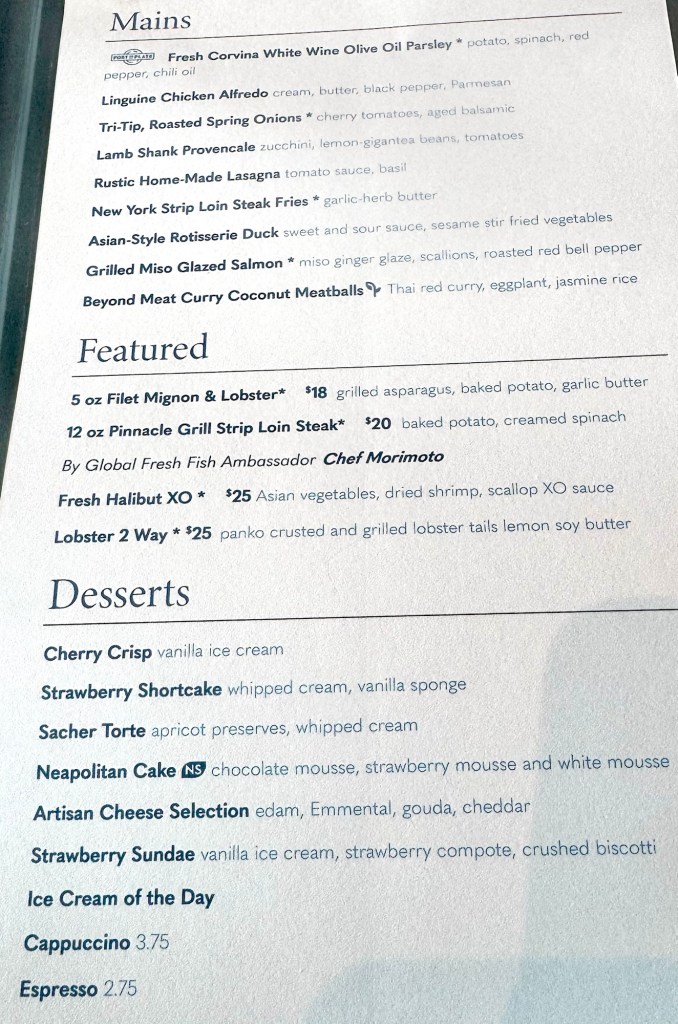 Mains

PORT TO PLATE Fresh Corvina White Wine Olive Oil Parsley * potato, spinach, red pepper, chili oil

Linguine Chicken Alfredo cream, butter, black pepper, Parmesan

Tri-Tip, Roasted Spring Onions * cherry tomatoes, aged balsamic

Lamb Shank Provencale zucchini, lemon-gigantea beans, tomatoes

Rustic Home-Made Lasagna tomato sauce, basil

New York Strip Loin Steak Fries * garlic-herb butter

Asian-Style Rotisserie Duck sweet and sour sauce, sesame stir fried vegetables

Grilled Miso Glazed Salmon * miso ginger glaze, scallions, roasted red bell pepper

Beyond Meat Curry Coconut Meatballs Thai red curry, eggplant, jasmine rice

Featured

5 oz Filet Mignon & Lobster* $18 grilled asparagus, baked potato, garlic butter

12 oz Pinnacle Grill Strip Loin Steak* $20 baked potato, creamed spinach

By Global Fresh Fish Ambassador Chef Morimoto

Fresh Halibut XO * $25 Asian vegetables, dried shrimp, scallop XO sauce

Lobster 2 Way * $25 panko crusted and grilled lobster tails lemon soy butter

Desserts

Cherry Crisp vanilla ice cream

Strawberry Shortcake whipped cream, vanilla sponge

Sacher Torte apricot preserves, whipped cream

Neapolitan Cake NS chocolate mousse, strawberry mousse and white mousse

Artisan Cheese Selection edam, Emmental, gouda, cheddar

Strawberry Sundae vanilla ice cream, strawberry compote, crushed biscotti

Ice Cream of the Day

Cappuccino 3.75

Espresso 2.75